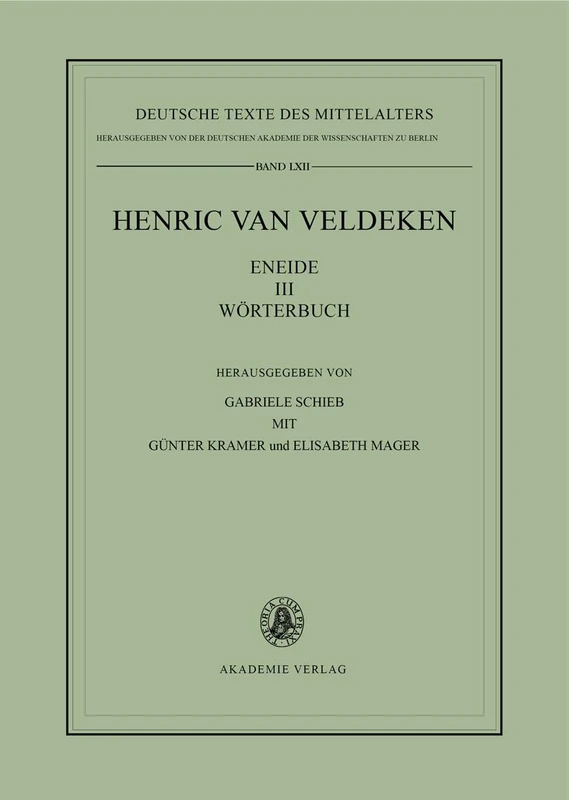 DEUTSCHE TEXTE DES MITTELALTERS

HERAUSGEGEBEN VON DER DEUTSCHEN AKADEMIE DER WISSENSCHAFTEN ZU BERLIN

BAND LXII

HENRIC VAN VELDEKEN

ENEIDE
III
WÖRTERBUCH

HERAUSGEGEBEN VON

GABRIELE SCHIEB
MIT
GÜNTER KRAMER und ELISABETH MAGER

THEORIA CUM PRAXI

AKADEMIE VERLAG